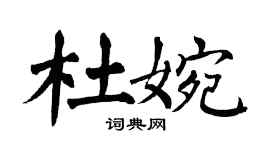 杜婉

词典网